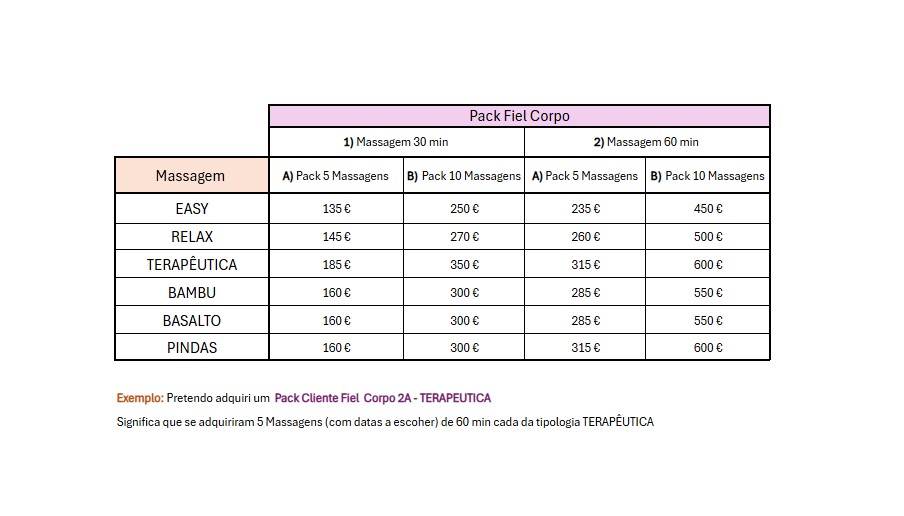 |  | Pack Fiel Corpo |  |  |  |
|---|---|---|---|---|
|  | 1) Massagem 30 min |  | 2) Massagem 60 min |  |
| Massagem | A) Pack 5 Massagens | B) Pack 10 Massagens | A) Pack 5 Massagens | B) Pack 10 Massagens |
| EASY | 135 € | 250 € | 235 € | 450 € |
| RELAX | 145 € | 270 € | 260 € | 500 € |
| TERAPÊUTICA | 185 € | 350 € | 315 € | 600 € |
| BAMBU | 160 € | 300 € | 285 € | 550 € |
| BASALTO | 160 € | 300 € | 285 € | 550 € |
| PINDAS | 160 € | 300 € | 315 € | 600 € |

Exemplo: Pretendo adquiri um Pack Cliente Fiel Corpo 2A - TERAPEUTICA

Significa que se adquiriram 5 Massagens (com datas a escoher) de 60 min cada da tipologia TERAPÊUTICA